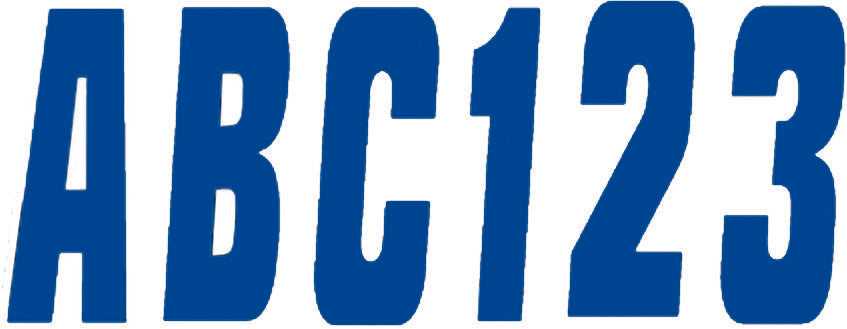 ABC123